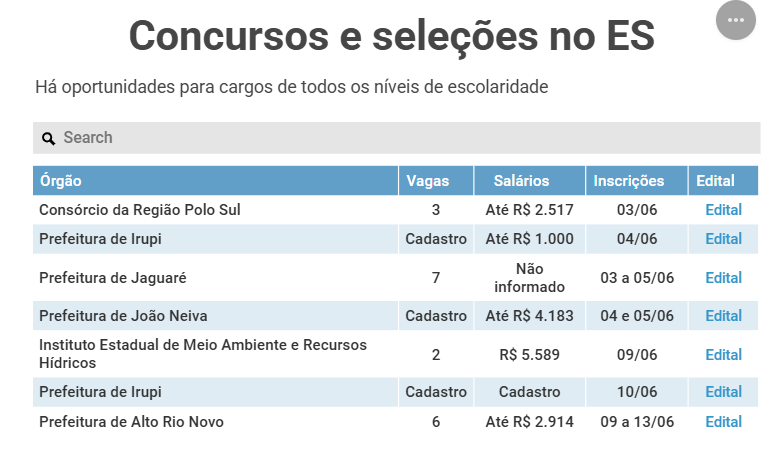 Concursos e seleções no ES

Há oportunidades para cargos de todos os níveis de escolaridade

Search

| Órgão | Vagas | Salários | Inscrições | Edital |
|---|---|---|---|---|
| Consórcio da Região Polo Sul | 3 | Até R$ 2.517 | 03/06 | Edital |
| Prefeitura de Irupi | Cadastro | Até R$ 1.000 | 04/06 | Edital |
| Prefeitura de Jaguaré | 7 | Não informado | 03 a 05/06 | Edital |
| Prefeitura de João Neiva | Cadastro | Até R$ 4.183 | 04 e 05/06 | Edital |
| Instituto Estadual de Meio Ambiente e Recursos Hídricos | 2 | R$ 5.589 | 09/06 | Edital |
| Prefeitura de Irupi | Cadastro | Cadastro | 10/06 | Edital |
| Prefeitura de Alto Rio Novo | 6 | Até R$ 2.914 | 09 a 13/06 | Edital |